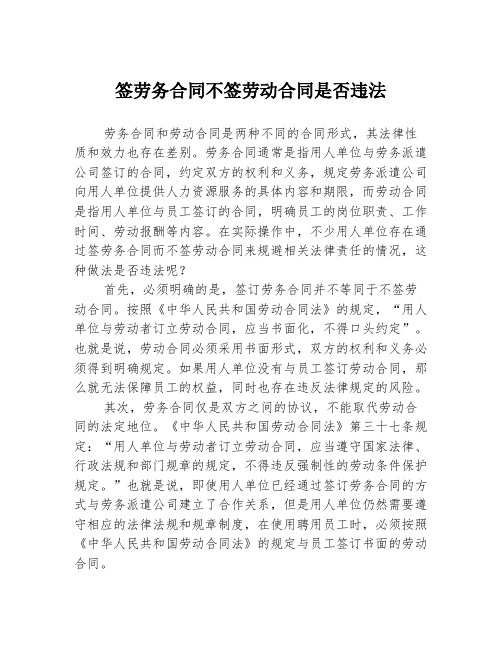 签劳务合同不签劳动合同是否违法

劳务合同和劳动合同是两种不同的合同形式，其法律性质和效力也存在差别。劳务合同通常是指用人单位与劳务派遣公司签订的合同，约定双方的权利和义务，规定劳务派遣公司向用人单位提供人力资源服务的具体内容和期限，而劳动合同是指用人单位与员工签订的合同，明确员工的岗位职责、工作时间、劳动报酬等内容。在实际操作中，不少用人单位存在通过签劳务合同而不签劳动合同来规避相关法律责任的情况，这种做法是否违法呢？

首先，必须明确的是，签订劳务合同并不等同于不签劳动合同。按照《中华人民共和国劳动合同法》的规定，“用人单位与劳动者订立劳动合同，应当书面化，不得口头约定”。也就是说，劳动合同必须采用书面形式，双方的权利和义务必须得到明确规定。如果用人单位没有与员工签订劳动合同，那么就无法保障员工的权益，同时也存在违反法律规定的风险。

其次，劳务合同仅是双方之间的协议，不能取代劳动合同的法定地位。《中华人民共和国劳动合同法》第三十七条规定：“用人单位与劳动者订立劳动合同，应当遵守国家法律、行政法规和部门规章的规定，不得违反强制性的劳动条件保护规定。”也就是说，即使用人单位已经通过签订劳务合同的方式与劳务派遣公司建立了合作关系，但是用人单位仍然需要遵守相应的法律法规和规章制度，在使用聘用员工时，必须按照《中华人民共和国劳动合同法》的规定与员工签订书面的劳动合同。